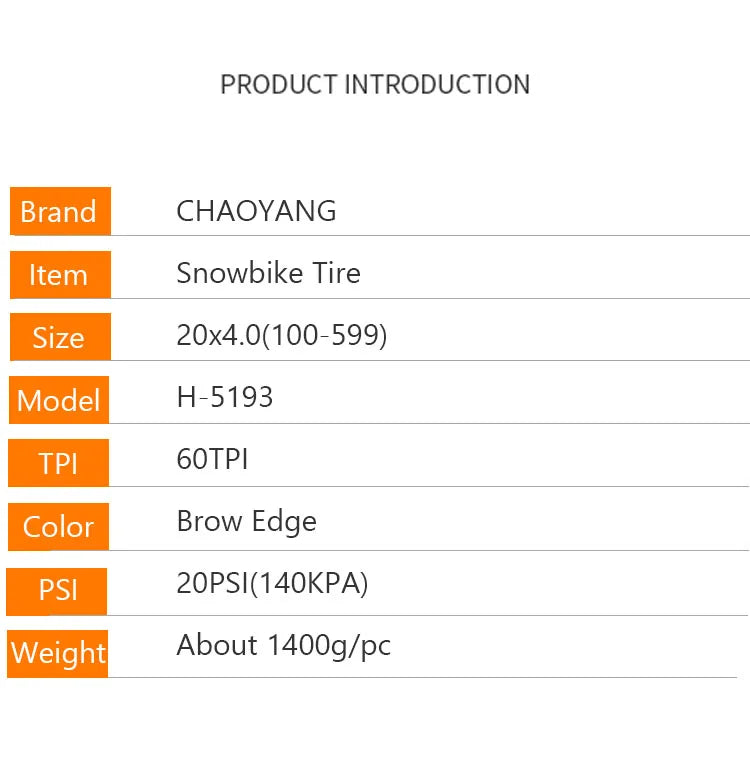 PRODUCT INTRODUCTION

| Brand | CHAOYANG |
|---|---|
| Item | Snowbike Tire |
| Size | 20x4.0(100-599) |
| Model | H-5193 |
| TPI | 60TPI |
| Color | Brow Edge |
| PSI | 20PSI(140KPA) |
| Weight | About 1400g/pc |